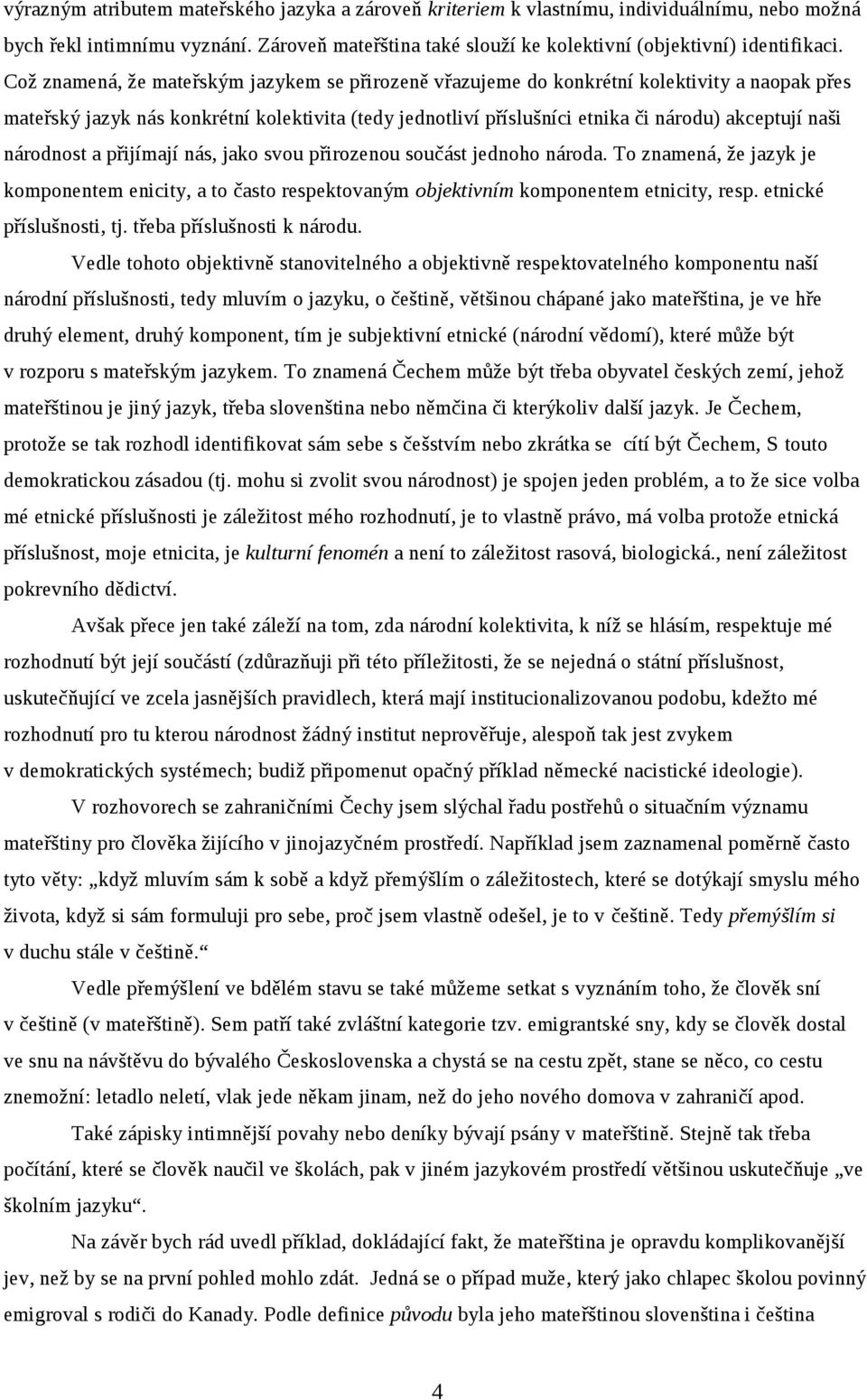 výrazným atributem mateřského jazyka a zároveň kriteriem k vlastnímu, individuálnímu, nebo možná bych řekl intimnímu vyznání. Zároveň mateřština také slouží ke kolektivní (objektivní) identifikaci. Což znamená, že mateřským jazykem se přirozeně vřazujeme do konkrétní kolektivity a naopak přes mateřský jazyk nás konkrétní kolektivita (tedy jednotliví příslušníci etnika či národu) akceptují naši národnost a přijímají nás, jako svou přirozenou součást jednoho národa. To znamená, že jazyk je komponentem enicity, a to často respektovaným objektivním komponentem etnicity, resp. etnické příslušnosti, tj. třeba příslušnosti k národu.

Vedle tohoto objektivně stanovitelného a objektivně respektovatelného komponentu naší národní příslušnosti, tedy mluvím o jazyku, o češtině, většinou chápané jako mateřština, je ve hře druhý element, druhý komponent, tím je subjektivní etnické (národní vědomí), které může být v rozporu s mateřským jazykem. To znamená Čechem může být třeba obyvatel českých zemí, jehož mateřštinou je jiný jazyk, třeba slovenština nebo němčina či kterýkoliv další jazyk. Je Čechem, protože se tak rozhodl identifikovat sám sebe s češstvím nebo zkrátka se cítí být Čechem, S touto demokratickou zásadou (tj. mohu si zvolit svou národnost) je spojen jeden problém, a to že sice volba mé etnické příslušnosti je záležitost mého rozhodnutí, je to vlastně právo, má volba protože etnická příslušnost, moje etnicita, je kulturní fenomén a není to záležitost rasová, biologická., není záležitost pokrevního dědictví.

Avšak přece jen také záleží na tom, zda národní kolektivita, k níž se hlásím, respektuje mé rozhodnutí být její součástí (zdůrazňuji při této příležitosti, že se nejedná o státní příslušnost, uskutečňující ve zcela jasnějších pravidlech, která mají institucionalizovanou podobu, kdežto mé rozhodnutí pro tu kterou národnost žádný institut neprověřuje, alespoň tak jest zvykem v demokratických systémech; budiž připomenut opačný příklad německé nacistické ideologie).

V rozhovorech se zahraničními Čechy jsem slýchal řadu postřehů o situačním významu mateřštiny pro člověka žijícího v jinojazyčném prostředí. Například jsem zaznamenal poměrně často tyto věty: „když mluvím sám k sobě a když přemýšlím o záležitostech, které se dotýkají smyslu mého života, když si sám formuluji pro sebe, proč jsem vlastně odešel, je to v češtině. Tedy přemýšlím si v duchu stále v češtině.“

Vedle přemýšlení ve bdělém stavu se také můžeme setkat s vyznáním toho, že člověk sní v češtině (v mateřštině). Sem patří také zvláštní kategorie tzv. emigrantské sny, kdy se člověk dostal ve snu na návštěvu do bývalého Československa a chystá se na cestu zpět, stane se něco, co cestu znemožní: letadlo neletí, vlak jede někam jinam, než do jeho nového domova v zahraničí apod.

Také zápisky intimnější povahy nebo deníky bývají psány v mateřštině. Stejně tak třeba počítání, které se člověk naučil ve školách, pak v jiném jazykovém prostředí většinou uskutečňuje „ve školním jazyku“.

Na závěr bych rád uvedl příklad, dokládající fakt, že mateřština je opravdu komplikovanější jev, než by se na první pohled mohlo zdát. Jedná se o případ muže, který jako chlapec školou povinný emigroval s rodiči do Kanady. Podle definice původu byla jeho mateřštinou slovenština i čeština

4